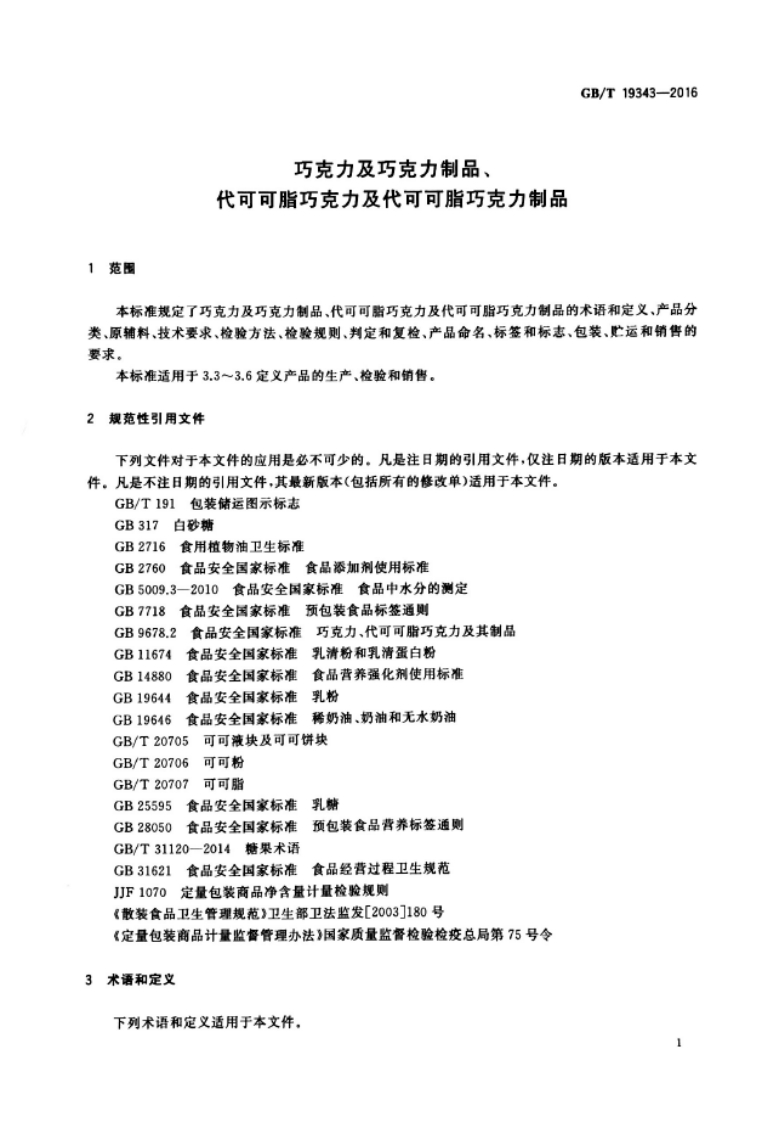 GB/T 19343—2016

巧克力及巧克力制品、
代可可脂巧克力及代可可脂巧克力制品

1 范围

本标准规定了巧克力及巧克力制品、代可可脂巧克力及代可可脂巧克力制品的术语和定义、产品分类、原辅料、技术要求、检验方法、检验规则、判定和复检、产品命名、标签和标志、包装、贮运和销售的要求。

本标准适用于 3.3～3.6 定义产品的生产、检验和销售。

2 规范性引用文件

下列文件对于本文件的应用是必不可少的。凡是注日期的引用文件，仅注日期的版本适用于本文件。凡是不注日期的引用文件，其最新版本(包括所有的修改单)适用于本文件。

GB/T 191 包装储运图示标志
GB 317 白砂糖
GB 2716 食用植物油卫生标准
GB 2760 食品安全国家标准 食品添加剂使用标准
GB 5009.3—2010 食品安全国家标准 食品中水分的测定
GB 7718 食品安全国家标准 预包装食品标签通则
GB 9678.2 食品安全国家标准 巧克力、代可可脂巧克力及其制品
GB 11674 食品安全国家标准 乳清粉和乳清蛋白粉
GB 14880 食品安全国家标准 食品营养强化剂使用标准
GB 19644 食品安全国家标准 乳粉
GB 19646 食品安全国家标准 稀奶油、奶油和无水奶油
GB/T 20705 可可液块及可可饼块
GB/T 20706 可可粉
GB/T 20707 可可脂
GB 25595 食品安全国家标准 乳糖
GB 28050 食品安全国家标准 预包装食品营养标签通则
GB/T 31120—2014 糖果术语
GB 31621 食品安全国家标准 食品经营过程卫生规范
JJF 1070 定量包装商品净含量计量检验规则
《散装食品卫生管理规范》卫生部卫法监发[2003]180 号
《定量包装商品计量监督管理办法》国家质量监督检验检疫总局第 75 号令

3 术语和定义

下列术语和定义适用于本文件。

1